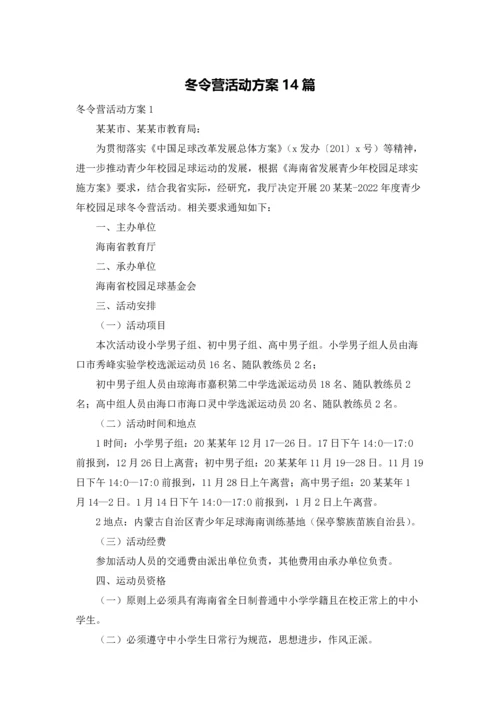 冬令营活动方案 14 篇

冬令营活动方案 1

某某市、某某市教育局:

为贯彻落实《中国足球改革发展总体方案》（x 发办〔201〕x 号）等精神，进一步推动青少年校园足球运动的发展，根据《海南省发展青少年校园足球实施方案》要求，结合我省实际，经研究，我厅决定开展 20 某某-2022 年度青少年校园足球冬令营活动。相关要求通知如下：

一、主办单位

海南省教育厅

二、承办单位

海南省校园足球基金会

三、活动安排

（一）活动项目

本次活动设小学男子组、初中男子组、高中男子组。小学男子组人员由海口市秀峰实验学校选派运动员 16 名、随队教练员 2 名；

初中男子组人员由琼海市嘉积第二中学选派运动员 18 名、随队教练员 2 名；高中组人员由海口市海口灵中学选派运动员 20 名、随队教练员 2 名。

（二）活动时间和地点

1 时间：小学男子组：20 某某年 12 月 17—26 日。17 日下午 14:0—17:0 前报到，12 月 26 日上离营；初中男子组：20 某某年 11 月 19—28 日。11 月 19 日下午 14:0—17:0 前报到，11 月 28 日上午离营；高中男子组：20 某某年 1 月 14—2 日。1 月 14 日下午 14:0—17:0 前报到，1 月 2 日上午离营。

2 地点：内蒙古自治区青少年足球海南训练基地（保亭黎族苗族自治县）。

（三）活动经费

参加活动人员的交通费由派出单位负责，其他费用由承办单位负责。

四、运动员资格

（一）原则上必须具有海南省全日制普通中小学学籍且在校正常上的中小学生。

（二）必须遵守中小学生日常行为规范，思想进步，作风正派。